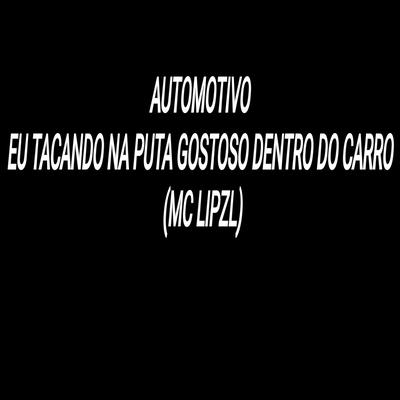 AUTOMOTIVO
EU TACANDO NA PUTA GOSTOSO DENTRO DO CARRO
(MC LIPZL)